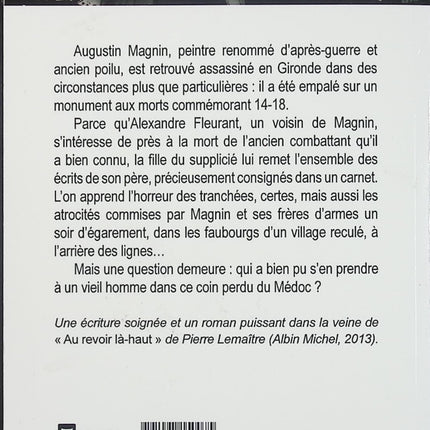 Augustin Magnin, peintre renommé d'après-guerre et ancien poilu, est retrouvé assassiné en Gironde dans des circonstances plus que particulières : il a été empalé sur un monument aux morts commémorant 14-18.

Parce qu'Alexandre Fleurant, un voisin de Magnin, s'intéresse de près à la mort de l'ancien combattant qu'il a bien connu, la fille du supplicié lui remet l'ensemble des écrits de son père, précieusement consignés dans un carnet. L'on apprend l'horreur des tranchées, certes, mais aussi les atrocités commises par Magnin et ses frères d'armes un soir d'égarement, dans les faubourgs d'un village reculé, à l'arrière des lignes…

Mais une question demeure : qui a bien pu s'en prendre à un vieil homme dans ce coin perdu du Médoc ?

Une écriture soignée et un roman puissant dans la veine de « Au revoir là-haut » de Pierre Lemaître (Albin Michel, 2013).